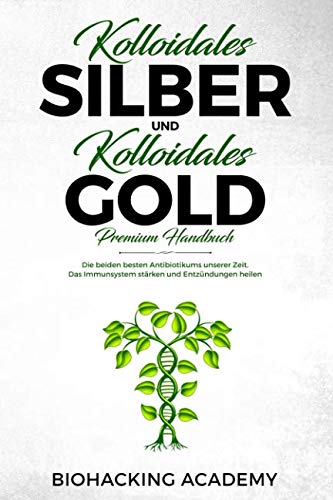 Kolloidales
SILBER
UND
Kolloidales
GOLD
Premium Handbuch

Die beiden besten Antibiotikums unserer Zeit.
Das Immunsystem stärken und Entzündungen heilen

BIOHACKING ACADEMY